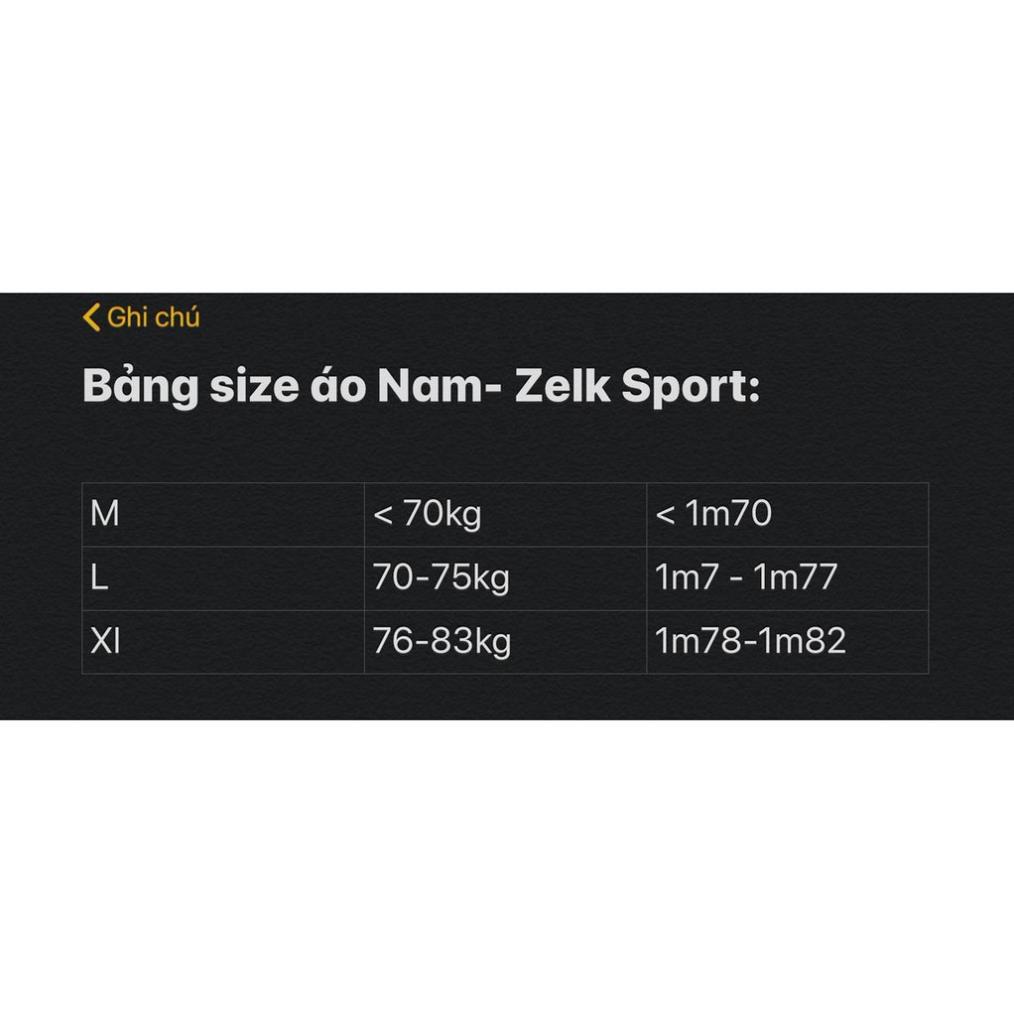 Ghi chú

Bảng size áo Nam- Zelk Sport:

| M | < 70kg | < 1m70 |
|---|---|---|
| L | 70-75kg | 1m7 - 1m77 |
| Xl | 76-83kg | 1m78-1m82 |